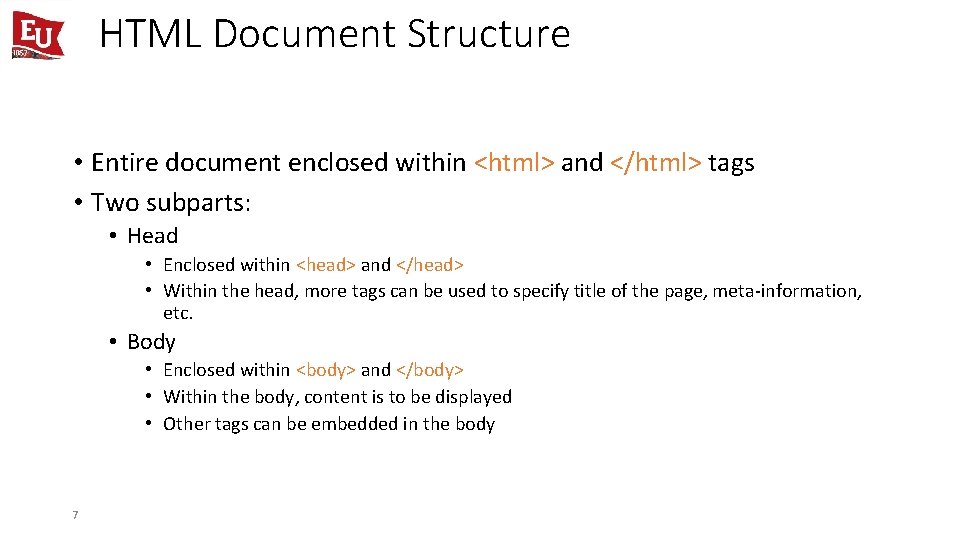 EU
1857

HTML Document Structure

• Entire document enclosed within <html> and </html> tags
• Two subparts:
• Head
• Enclosed within <head> and </head>
• Within the head, more tags can be used to specify title of the page, meta-information, etc.
• Body
• Enclosed within <body> and </body>
• Within the body, content is to be displayed
• Other tags can be embedded in the body

7